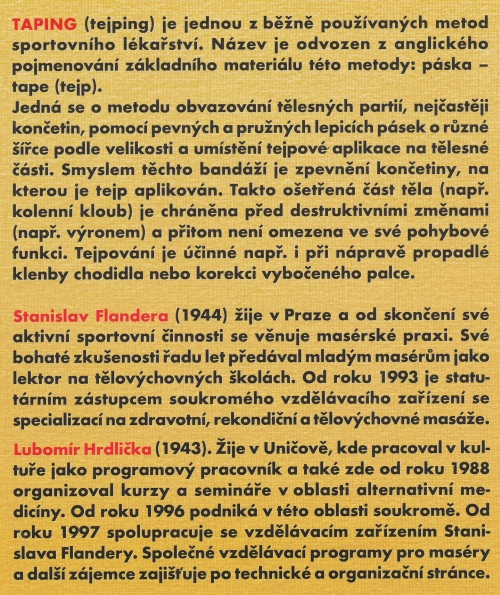 TAPING (tejping) je jednou z běžně používaných metod sportovního lékařství. Název je odvozen z anglického pojmenování základního materiálu této metody: páska – tape (tejp).
Jedná se o metodu obvazování tělesných partií, nejčastěji končetin, pomocí pevných a pružných lepicích pásek o různé šířce podle velikosti a umístění tejpové aplikace na tělesné části. Smyslem těchto bandáží je zpevnění končetiny, na kterou je tejp aplikován. Takto ošetřená část těla (např. kolenní kloub) je chráněna před destruktivními změnami (např. výronem) a přitom není omezena ve své pohybové funkci. Tejpování je účinné např. i při nápravě propadlé klenby chodidla nebo korekci vybočeného palce.

Stanislav Flandera (1944) žije v Praze a od skončení své aktivní sportovní činnosti se věnuje masérské praxi. Své bohaté zkušenosti řadu let předával mladým masérům jako lektor na tělovýchovných školách. Od roku 1993 je statutárním zástupcem soukromého vzdělávacího zařízení se specializací na zdravotní, rekondiční a tělovýchovné masáže.

Lubomír Hrdlička (1943). Žije v Uničově, kde pracoval v kultuře jako programový pracovník a také zde od roku 1988 organizoval kurzy a semináře v oblasti alternativní medicíny. Od roku 1996 podniká v této oblasti soukromě. Od roku 1997 spolupracuje se vzdělávacím zařízením Stanislava Flandery. Společné vzdělávací programy pro maséry a další zájemce zajišťuje po technické a organizační stránce.